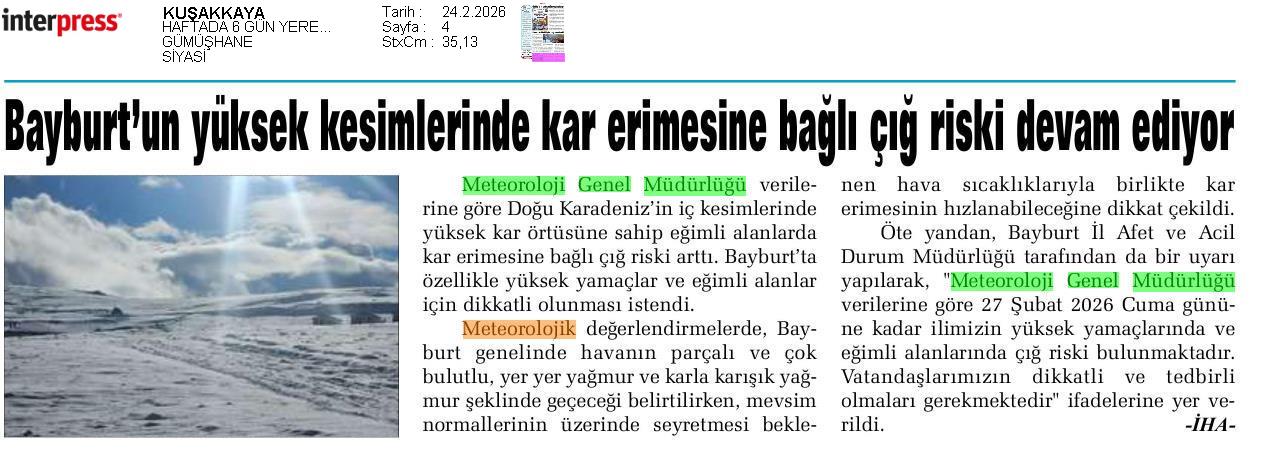 interpress

KUŞAKKAYA
HAFTADA 6 GÜN YERE...
GÜMÜŞHANE
SİYASİ

Tarih : 24.2.2026
Sayfa : 4
StxCm : 35,13

Bayburt'un yüksek kesimlerinde kar erimesine bağlı çığ riski devam ediyor

Meteoroloji Genel Müdürlüğü verilerine göre Doğu Karadeniz'in iç kesimlerinde yüksek kar örtüsüne sahip eğimli alanlarda kar erimesine bağlı çığ riski arttı. Bayburt'ta özellikle yüksek yamaçlar ve eğimli alanlar için dikkatli olunması istendi.

Meteorolojik değerlendirmelerde, Bayburt genelinde havanın parçalı ve çok bulutlu, yer yer yağmur ve karla karışık yağmur şeklinde geçeceği belirtilirken, mevsim normallerinin üzerinde seyretmesi beklenen hava sıcaklıklarıyla birlikte kar erimesinin hızlanabileceğine dikkat çekildi.

Öte yandan, Bayburt İl Afet ve Acil Durum Müdürlüğü tarafından da bir uyarı yapılarak, "Meteoroloji Genel Müdürlüğü verilerine göre 27 Şubat 2026 Cuma gününe kadar ilimizin yüksek yamaçlarında ve eğimli alanlarında çığ riski bulunmaktadır. Vatandaşlarımızın dikkatli ve tedbirli olmaları gerekmektedir" ifadelerine yer verildi. -İHA-